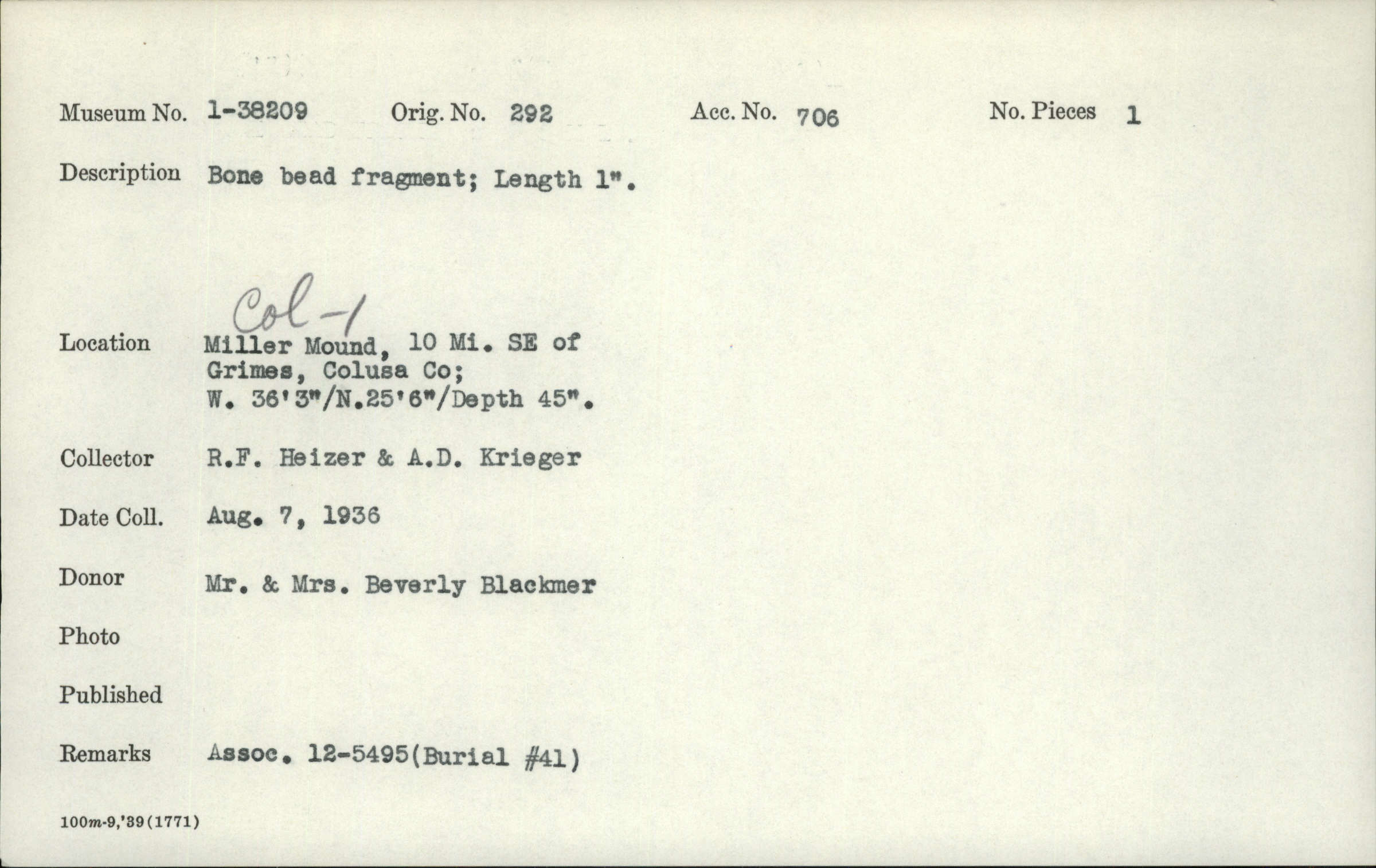 Museum No. 1-38209 Orig. No. 292 Acc. No. 706 No. Pieces 1

Description Bone bead fragment; Length 1".

Col-1

Location Miller Mound, 10 Mi. SE of Grimes, Colusa Co; W. 36'3"/N.25'6"/Depth 45".

Collector R.F. Heizer & A.D. Krieger

Date Coll. Aug. 7, 1936

Donor Mr. & Mrs. Beverly Blackmer

Photo

Published

Remarks Assoc. 12-5495(Burial #41)

100m-9,'39(1771)